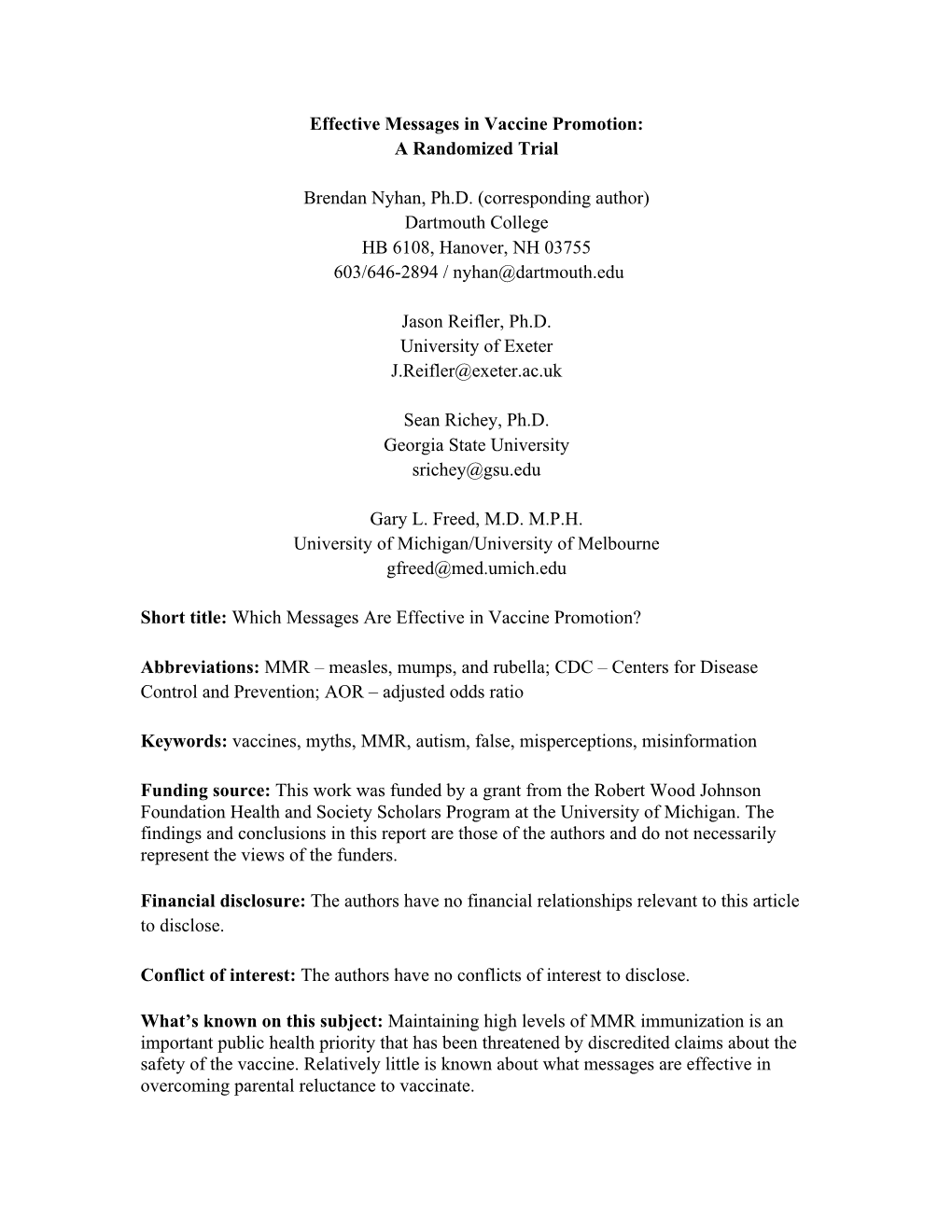 Effective Messages in Vaccine Promotion:
A Randomized Trial

Brendan Nyhan, Ph.D. (corresponding author)
Dartmouth College
HB 6108, Hanover, NH 03755
603/646-2894 / nyhan@dartmouth.edu

Jason Reifler, Ph.D.
University of Exeter
J.Reifler@exeter.ac.uk

Sean Richey, Ph.D.
Georgia State University
srichey@gsu.edu

Gary L. Freed, M.D. M.P.H.
University of Michigan/University of Melbourne
gfreed@med.umich.edu

Short title: Which Messages Are Effective in Vaccine Promotion?

Abbreviations: MMR – measles, mumps, and rubella; CDC – Centers for Disease Control and Prevention; AOR – adjusted odds ratio

Keywords: vaccines, myths, MMR, autism, false, misperceptions, misinformation

Funding source: This work was funded by a grant from the Robert Wood Johnson Foundation Health and Society Scholars Program at the University of Michigan. The findings and conclusions in this report are those of the authors and do not necessarily represent the views of the funders.

Financial disclosure: The authors have no financial relationships relevant to this article to disclose.

Conflict of interest: The authors have no conflicts of interest to disclose.

What's known on this subject: Maintaining high levels of MMR immunization is an important public health priority that has been threatened by discredited claims about the safety of the vaccine. Relatively little is known about what messages are effective in overcoming parental reluctance to vaccinate.